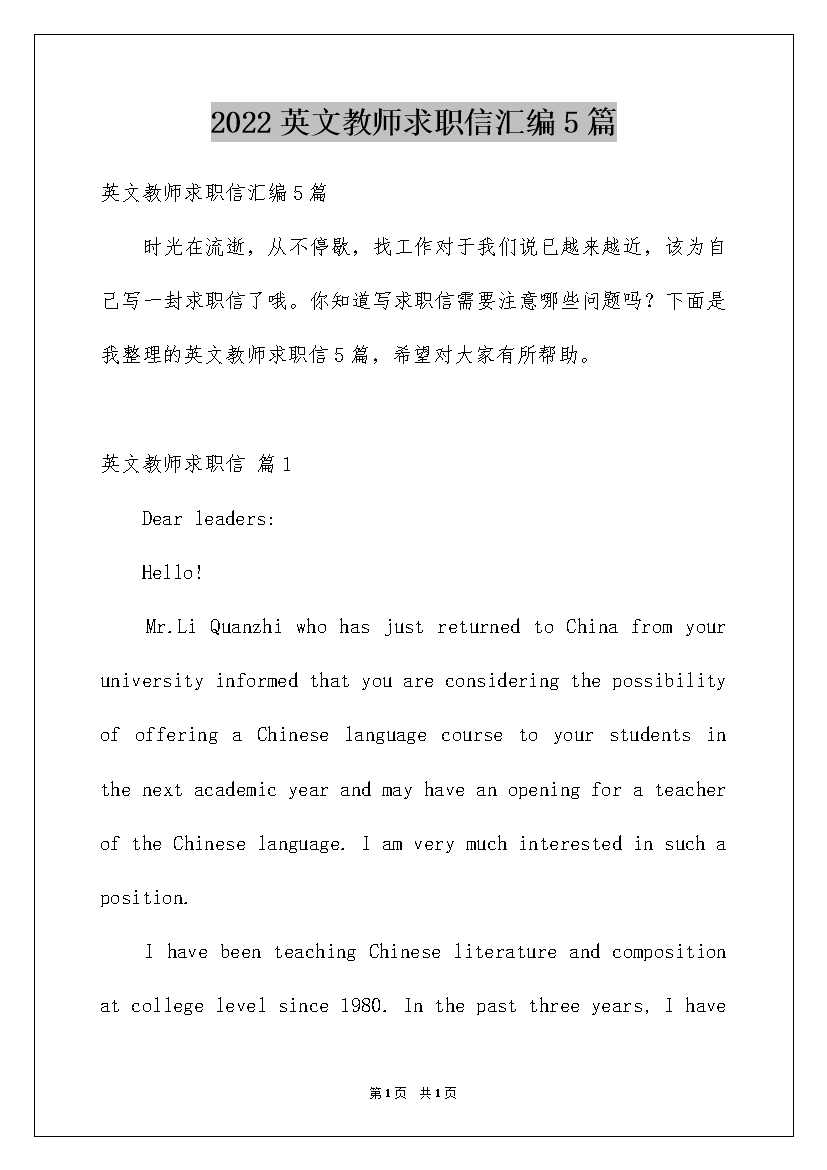 2022 英文教师求职信汇编 5 篇

英文教师求职信汇编 5 篇

时光在流逝，从不停歇，找工作对于我们说已越来越近，该为自己写一封求职信了哦。你知道写求职信需要注意哪些问题吗？下面是我整理的英文教师求职信 5 篇，希望对大家有所帮助。

英文教师求职信 篇 1

Dear leaders:

Hello!

Mr.Li Quanzhi who has just returned to China from your university informed that you are considering the possibility of offering a Chinese language course to your students in the next academic year and may have an opening for a teacher of the Chinese language. I am very much interested in such a position.

I have been teaching Chinese literature and composition at college level since 1980. In the past three years, I have

第 1 页 共 1 页